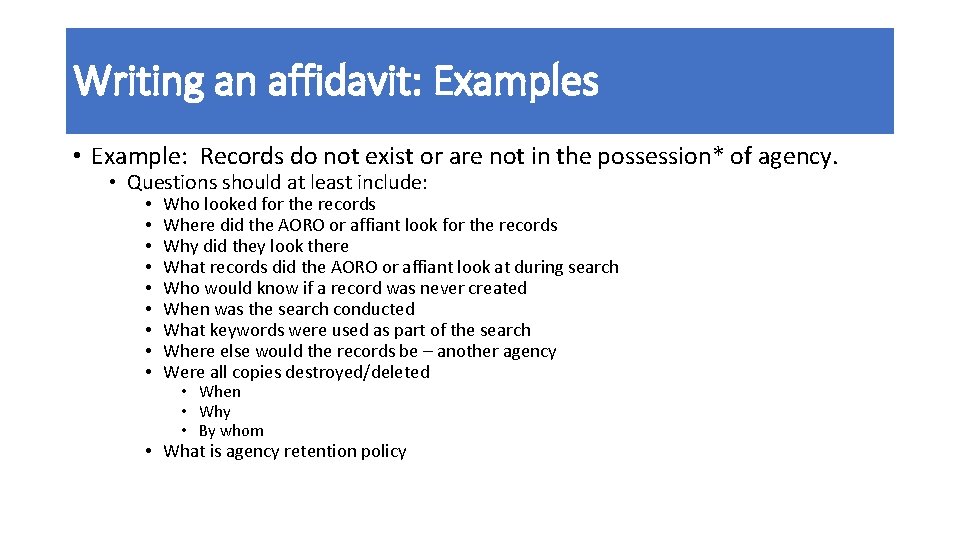 Writing an affidavit: Examples

• Example: Records do not exist or are not in the possession* of agency.
 • Questions should at least include:
  • Who looked for the records
  • Where did the AORO or affiant look for the records
  • Why did they look there
  • What records did the AORO or affiant look at during search
  • Who would know if a record was never created
  • When was the search conducted
  • What keywords were used as part of the search
  • Where else would the records be – another agency
  • Were all copies destroyed/deleted
   • When
   • Why
   • By whom
  • What is agency retention policy